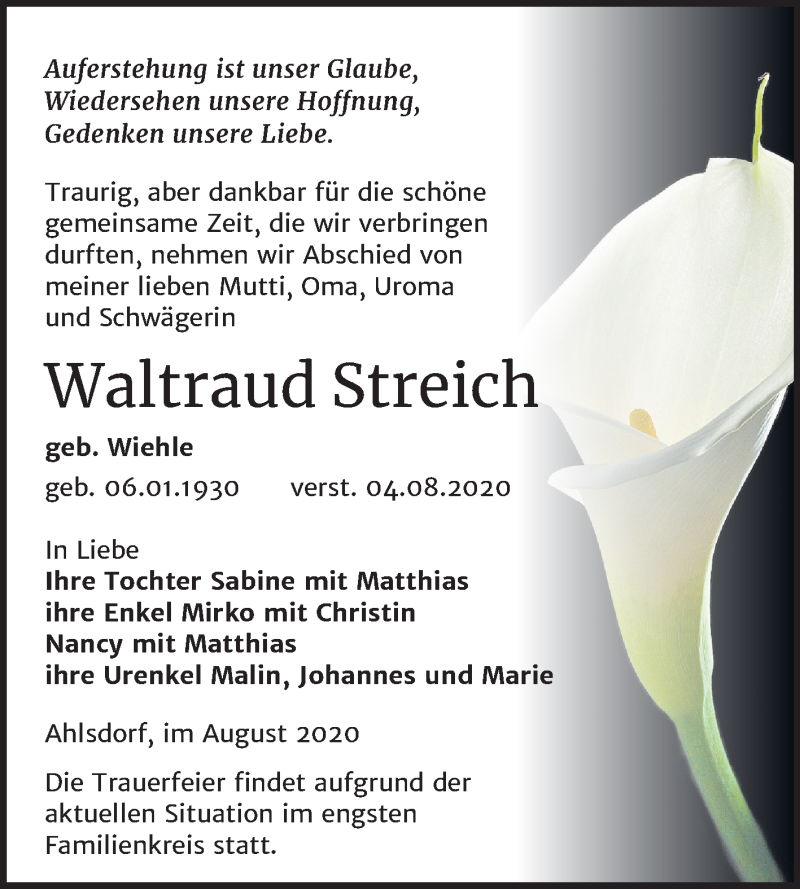 Auferstehung ist unser Glaube,
Wiedersehen unsere Hoffnung,
Gedenken unsere Liebe.

Traurig, aber dankbar für die schöne gemeinsame Zeit, die wir verbringen durften, nehmen wir Abschied von meiner lieben Mutti, Oma, Uroma und Schwägerin

Waltraud Streich

geb. Wiehle

geb. 06.01.1930 verst. 04.08.2020

In Liebe
Ihre Tochter Sabine mit Matthias
ihre Enkel Mirko mit Christin
Nancy mit Matthias
ihre Urenkel Malin, Johannes und Marie

Ahlsdorf, im August 2020

Die Trauerfeier findet aufgrund der aktuellen Situation im engsten Familienkreis statt.